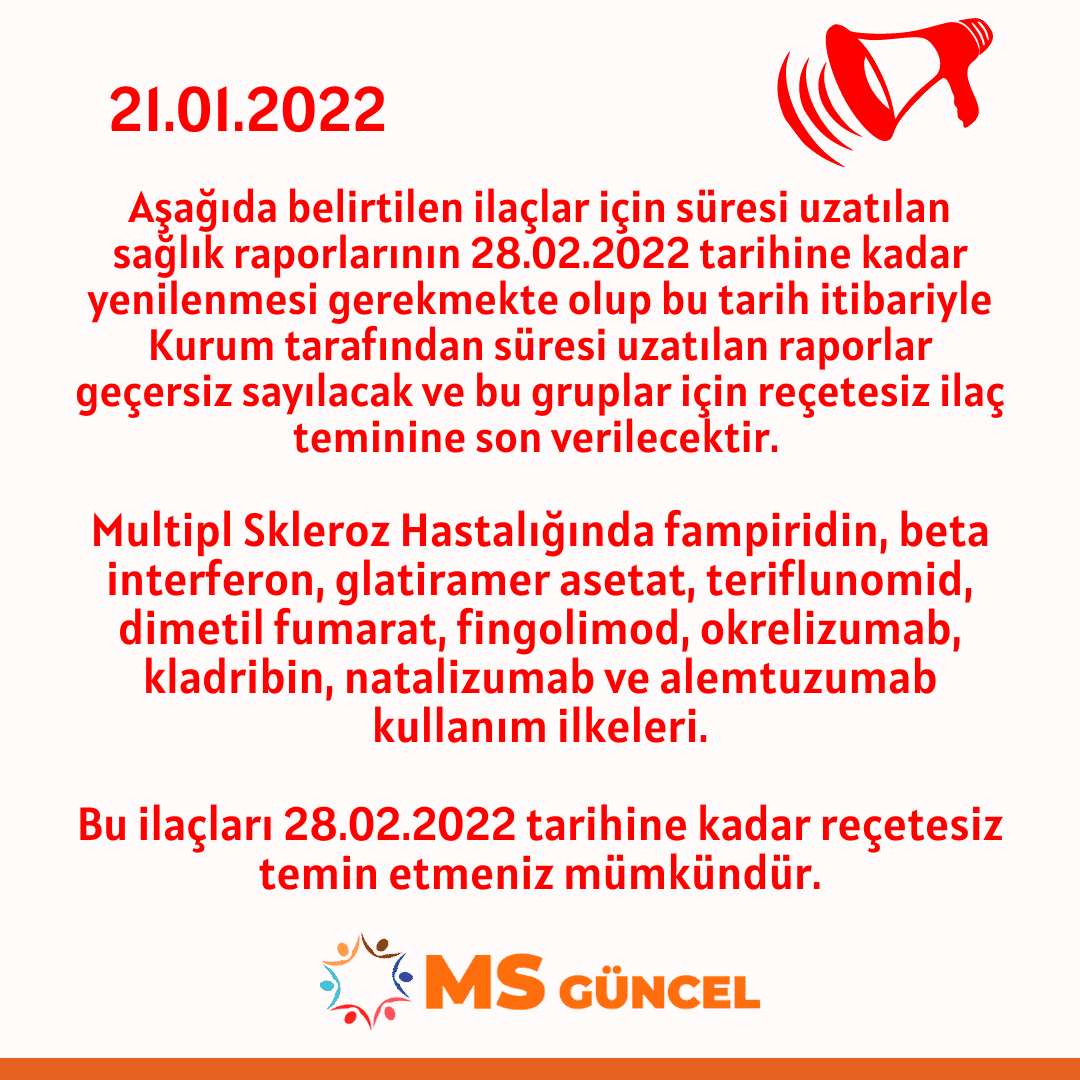 21.01.2022

Aşağıda belirtilen ilaçlar için süresi uzatılan sağlık raporlarının 28.02.2022 tarihine kadar yenilenmesi gerekmekte olup bu tarih itibariyle Kurum tarafından süresi uzatılan raporlar geçersiz sayılacak ve bu gruplar için reçetesiz ilaç teminine son verilecektir.

Multipl Skleroz Hastalığında fampiridin, beta interferon, glatiramer asetat, teriflunomid, dimetil fumarat, fingolimod, okrelizumab, kladribin, natalizumab ve alemtuzumab kullanım ilkeleri.

Bu ilaçları 28.02.2022 tarihine kadar reçetesiz temin etmeniz mümkündür.

MS GÜNCEL